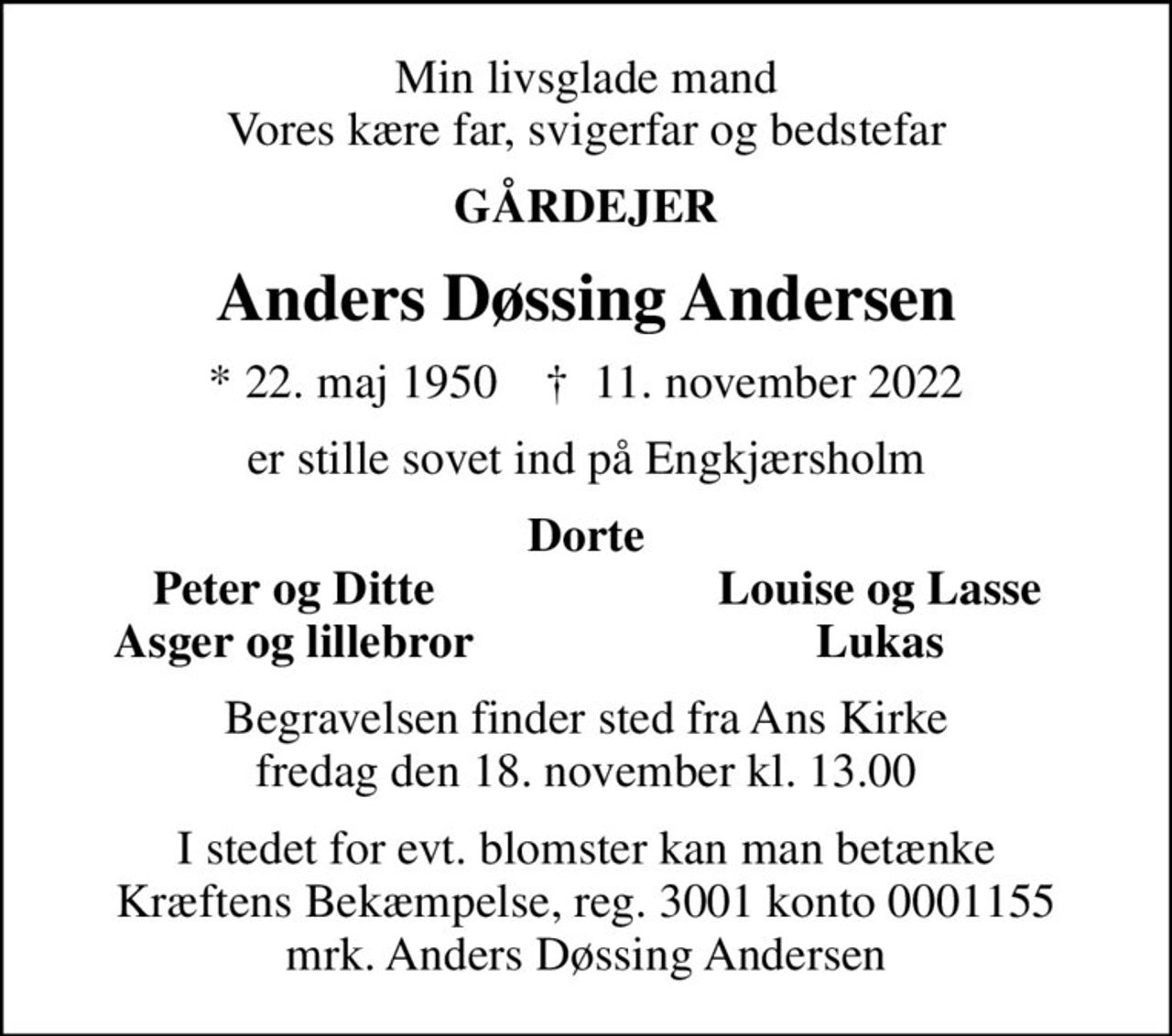 Min livsglade mand
Vores kære far, svigerfar og bedstefar

GÅRDEJER

Anders Døssing Andersen

* 22. maj 1950 † 11. november 2022

er stille sovet ind på Engkjærsholm

Dorte

Peter og Ditte
Asger og lillebror

Louise og Lasse
Lukas

Begravelsen finder sted fra Ans Kirke
fredag den 18. november kl. 13.00

I stedet for evt. blomster kan man betænke
Kræftens Bekæmpelse, reg. 3001 konto 0001155
mrk. Anders Døssing Andersen